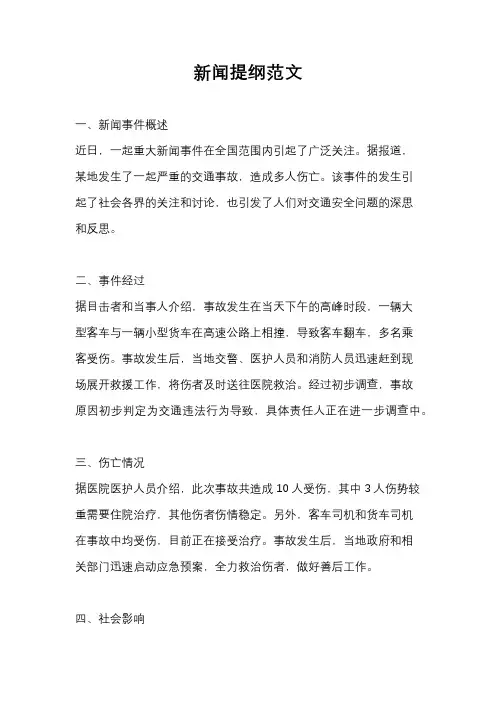 新闻提纲范文

一、新闻事件概述

近日，一起重大新闻事件在全国范围内引起了广泛关注。据报道，某地发生了一起严重的交通事故，造成多人伤亡。该事件的发生引起了社会各界的关注和讨论，也引发了人们对交通安全问题的深思和反思。

二、事件经过

据目击者和当事人介绍，事故发生在当天下午的高峰时段，一辆大型客车与一辆小型货车在高速公路上相撞，导致客车翻车，多名乘客受伤。事故发生后，当地交警、医护人员和消防人员迅速赶到现场展开救援工作，将伤者及时送往医院救治。经过初步调查，事故原因初步判定为交通违法行为导致，具体责任人正在进一步调查中。

三、伤亡情况

据医院医护人员介绍，此次事故共造成 10 人受伤，其中 3 人伤势较重需要住院治疗，其他伤者伤情稳定。另外，客车司机和货车司机在事故中均受伤，目前正在接受治疗。事故发生后，当地政府和相关部门迅速启动应急预案，全力救治伤者，做好善后工作。

四、社会影响